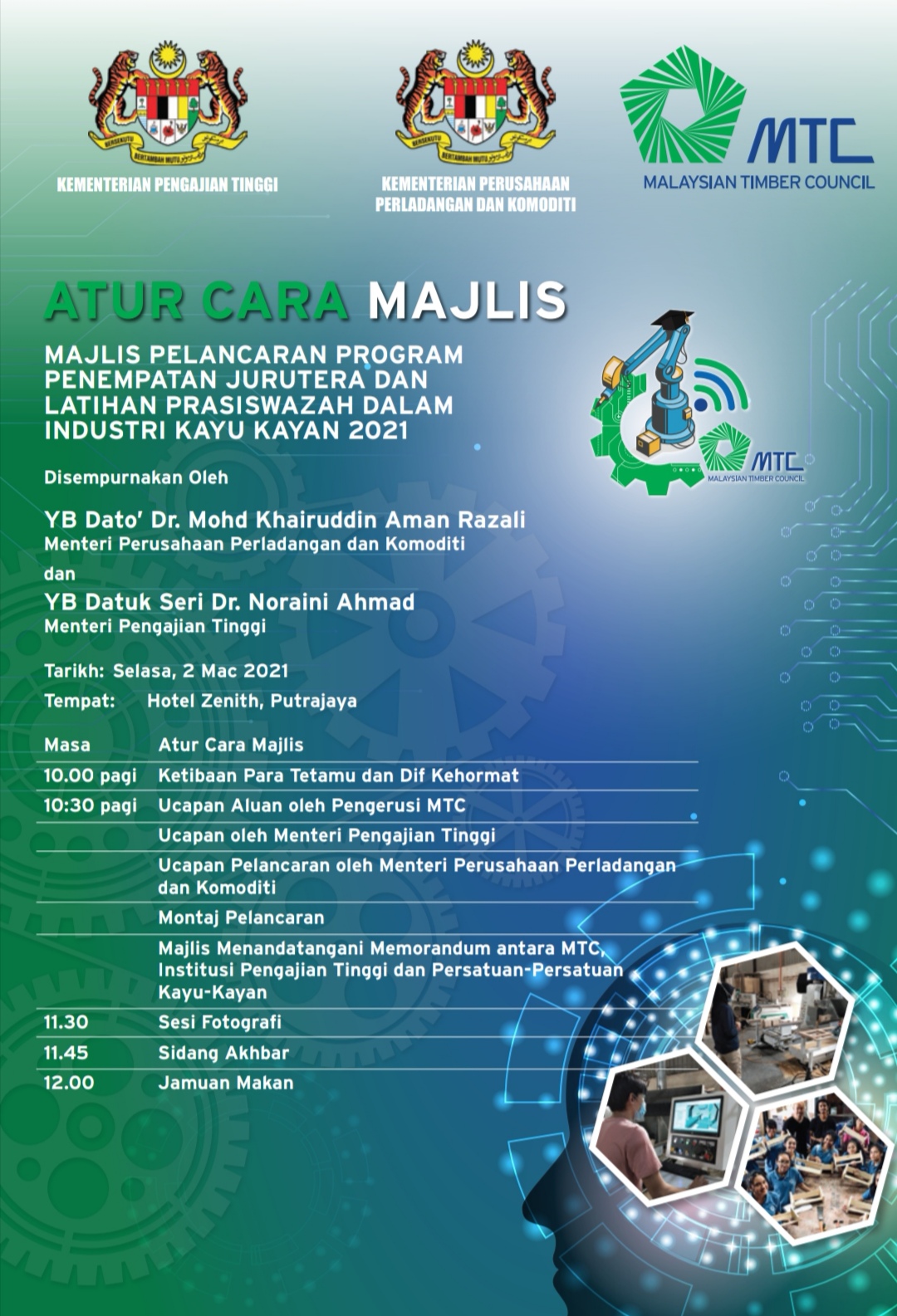 BERSEKUTU BERTAMBAH MUTU

KEMENTERIAN PENGAJIAN TINGGI

BERSEKUTU BERTAMBAH MUTU

KEMENTERIAN PERUSAHAAN PERLADANGAN DAN KOMODITI

MTC
MALAYSIAN TIMBER COUNCIL

ATUR CARA MAJLIS

MAJLIS PELANCARAN PROGRAM PENEMPATAN JURUTERA DAN LATIHAN PRASISWAZAH DALAM INDUSTRI KAYU KAYAN 2021

MTC
MALAYSIAN TIMBER COUNCIL

Disempurnakan Oleh

YB Dato' Dr. Mohd Khairuddin Aman Razali
Menteri Perusahaan Perladangan dan Komoditi

dan

YB Datuk Seri Dr. Noraini Ahmad
Menteri Pengajian Tinggi

Tarikh: Selasa, 2 Mac 2021

Tempat: Hotel Zenith, Putrajaya

| Masa | Atur Cara Majlis |
|---|---|
| 10.00 pagi | Ketibaan Para Tetamu dan Dif Kehormat |
| 10:30 pagi | Ucapan Aluan oleh Pengerusi MTC |
| | Ucapan oleh Menteri Pengajian Tinggi |
| | Ucapan Pelancaran oleh Menteri Perusahaan Perladangan dan Komoditi |
| | Montaj Pelancaran |
| | Majlis Menandatangani Memorandum antara MTC, Institusi Pengajian Tinggi dan Persatuan-Persatuan Kayu-Kayan |
| 11.30 | Sesi Fotografi |
| 11.45 | Sidang Akhbar |
| 12.00 | Jamuan Makan |